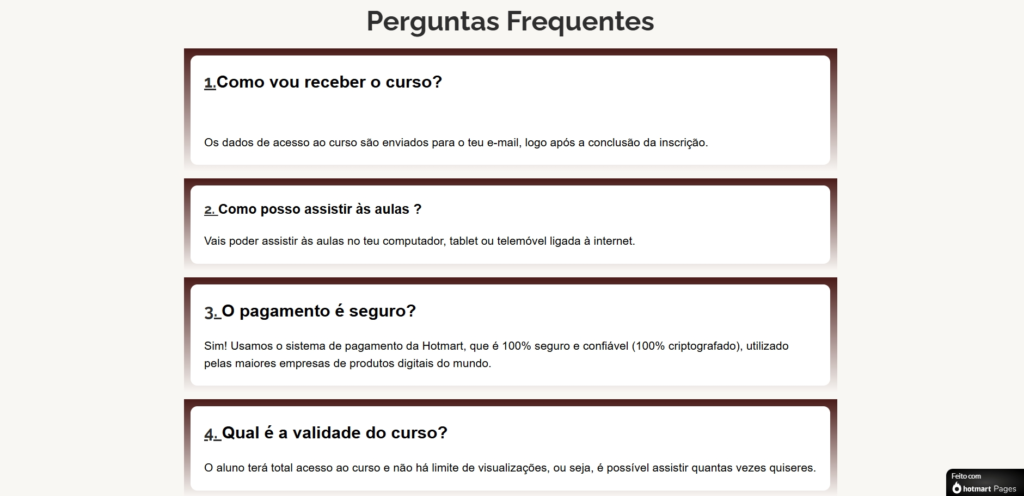 Perguntas Frequentes

1.Como vou receber o curso?

Os dados de acesso ao curso são enviados para o teu e-mail, logo após a conclusão da inscrição.

2. Como posso assistir às aulas ?

Vais poder assistir às aulas no teu computador, tablet ou telemóvel ligada à internet.

3. O pagamento é seguro?

Sim! Usamos o sistema de pagamento da Hotmart, que é 100% seguro e confiável (100% criptografado), utilizado pelas maiores empresas de produtos digitais do mundo.

4. Qual é a validade do curso?

O aluno terá total acesso ao curso e não há limite de visualizações, ou seja, é possível assistir quantas vezes quiseres.

Feito com
hotmart Pages